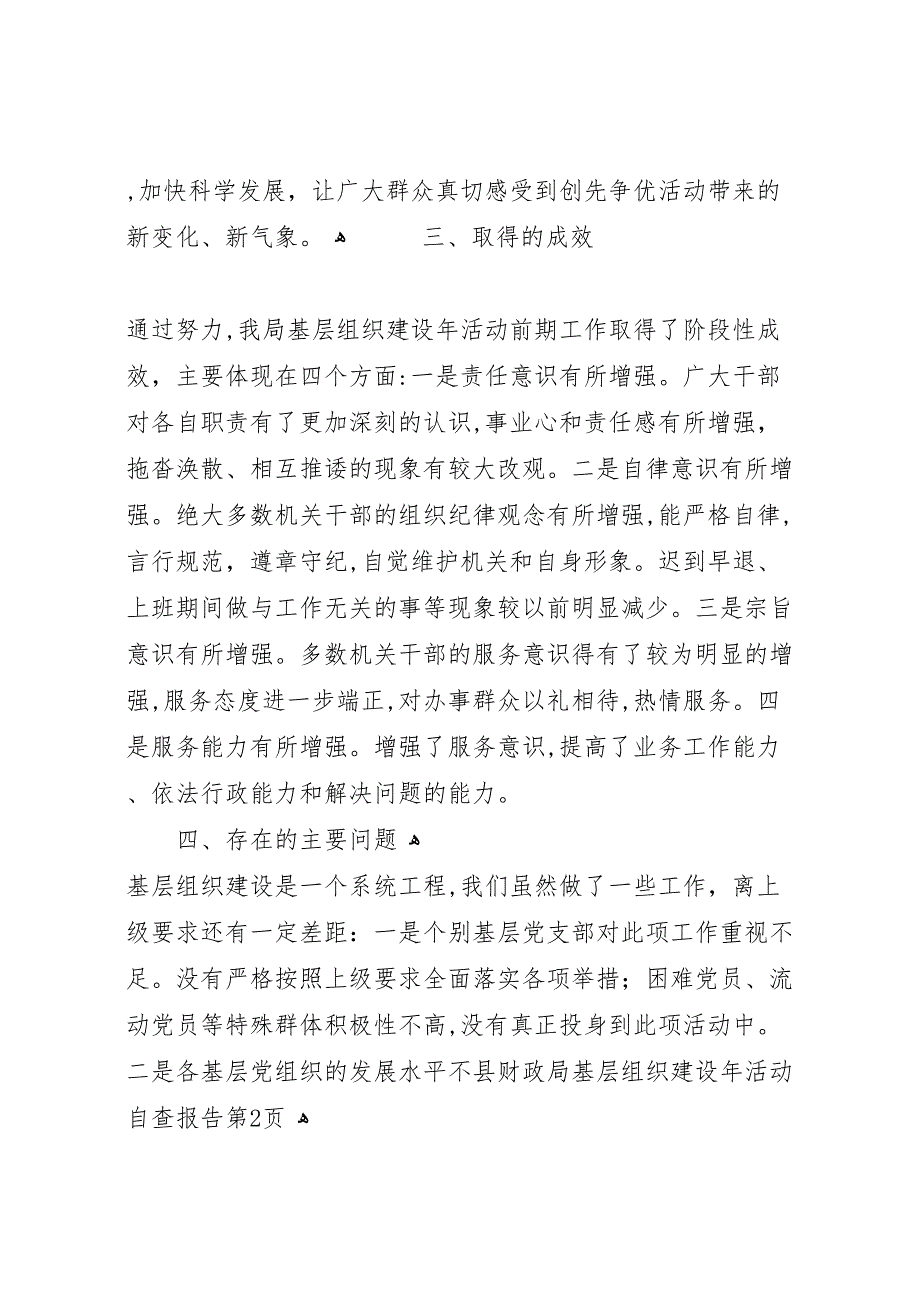 ,加快科学发展，让广大群众真切感受到创先争优活动带来的新变化、新气象。 三、取得的成效

通过努力,我局基层组织建设年活动前期工作取得了阶段性成效，主要体现在四个方面:一是责任意识有所增强。广大干部对各自职责有了更加深刻的认识,事业心和责任感有所增强，拖沓涣散、相互推诿的现象有较大改观。二是自律意识有所增强。绝大多数机关干部的组织纪律观念有所增强,能严格自律，言行规范，遵章守纪,自觉维护机关和自身形象。迟到早退、上班期间做与工作无关的事等现象较以前明显减少。三是宗旨意识有所增强。多数机关干部的服务意识得有了较为明显的增强,服务态度进一步端正,对办事群众以礼相待,热情服务。四是服务能力有所增强。增强了服务意识,提高了业务工作能力、依法行政能力和解决问题的能力。

四、存在的主要问题

基层组织建设是一个系统工程,我们虽然做了一些工作，离上级要求还有一定差距：一是个别基层党支部对此项工作重视不足。没有严格按照上级要求全面落实各项举措；困难党员、流动党员等特殊群体积极性不高,没有真正投身到此项活动中。二是各基层党组织的发展水平不县财政局基层组织建设年活动自查报告第2页